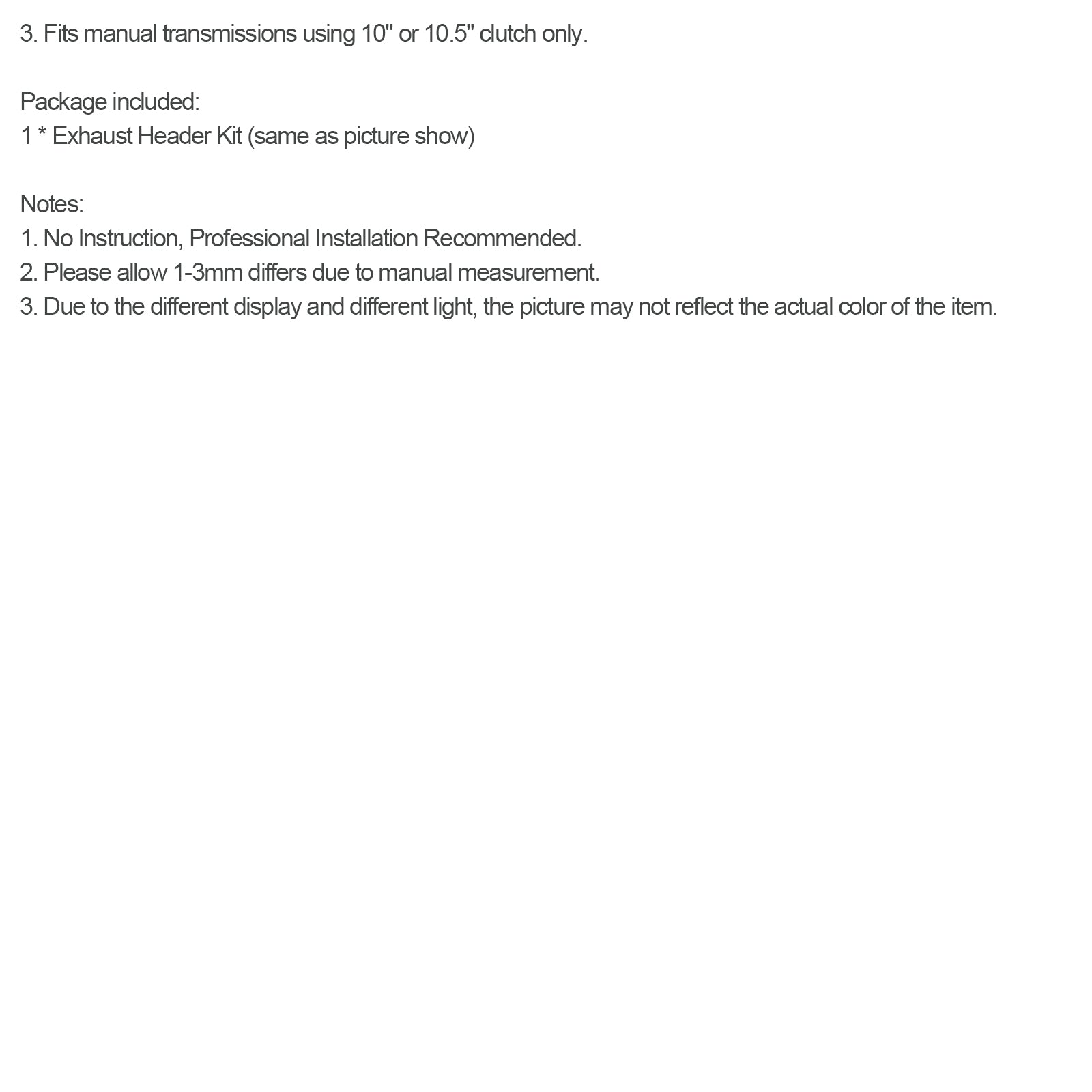 3. Fits manual transmissions using 10" or 10.5" clutch only.

Package included:
1 * Exhaust Header Kit (same as picture show)

Notes:
1. No Instruction, Professional Installation Recommended.
2. Please allow 1-3mm differs due to manual measurement.
3. Due to the different display and different light, the picture may not reflect the actual color of the item.